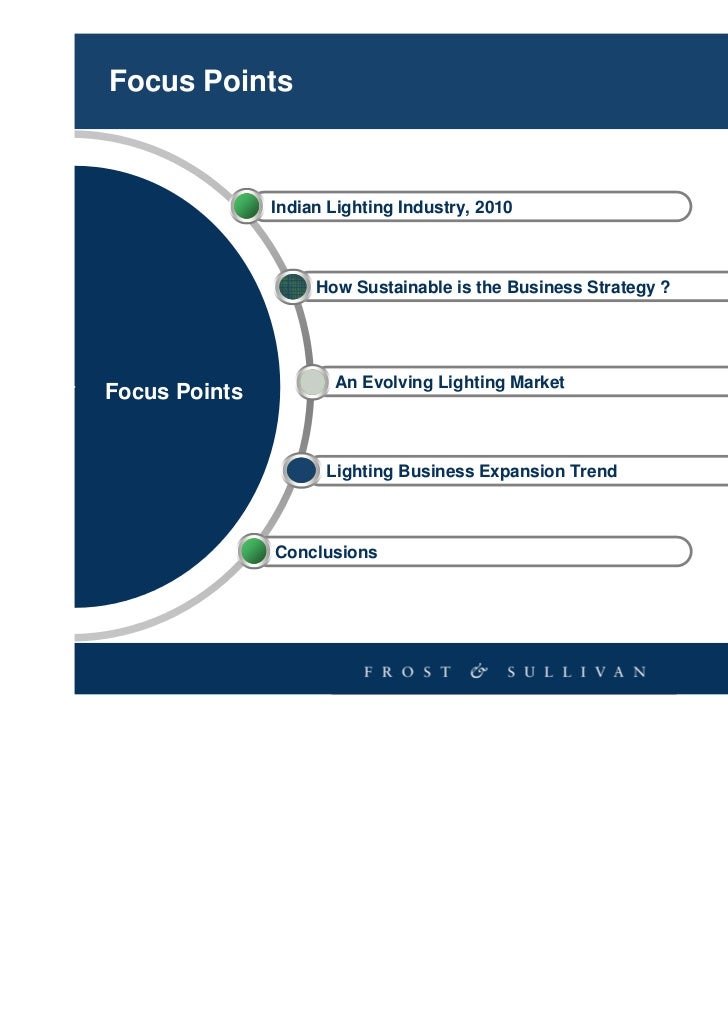 Focus Points

Focus Points

Indian Lighting Industry, 2010

How Sustainable is the Business Strategy ?

An Evolving Lighting Market

Lighting Business Expansion Trend

Conclusions

FROST & SULLIVAN